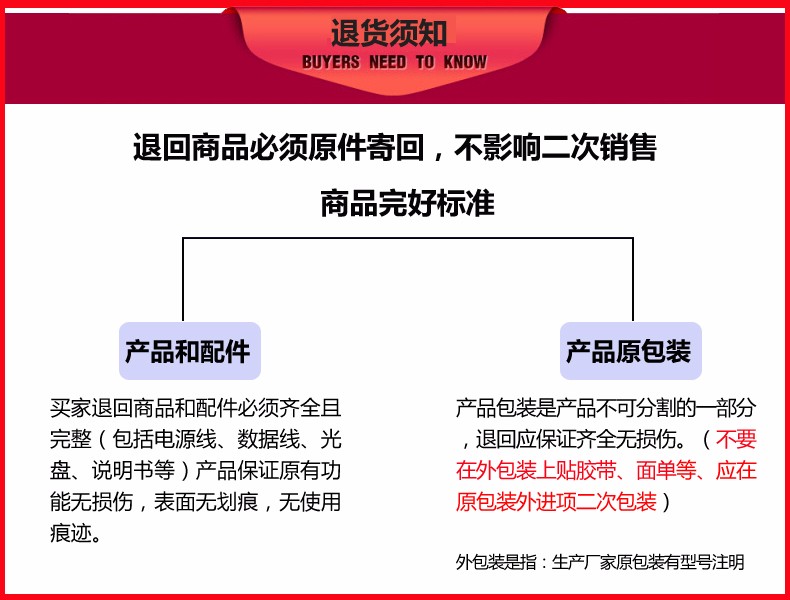 退货须知
BUYERS NEED TO KNOW

退回商品必须原件寄回，不影响二次销售

商品完好标准

产品和配件

买家退回商品和配件必须齐全且完整（包括电源线、数据线、光盘、说明书等）产品保证原有功能无损伤，表面无划痕，无使用痕迹。

产品原包装

产品包装是产品不可分割的一部分，退回应保证齐全无损伤。（不要在外包装上贴胶带、面单等、应在原包装外进项二次包装）

外包装是指：生产厂家原包装有型号注明